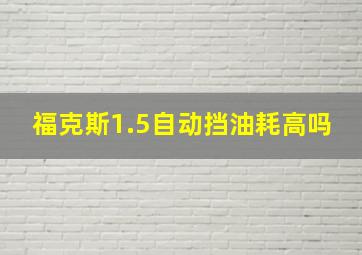 福克斯1.5自动挡油耗高吗